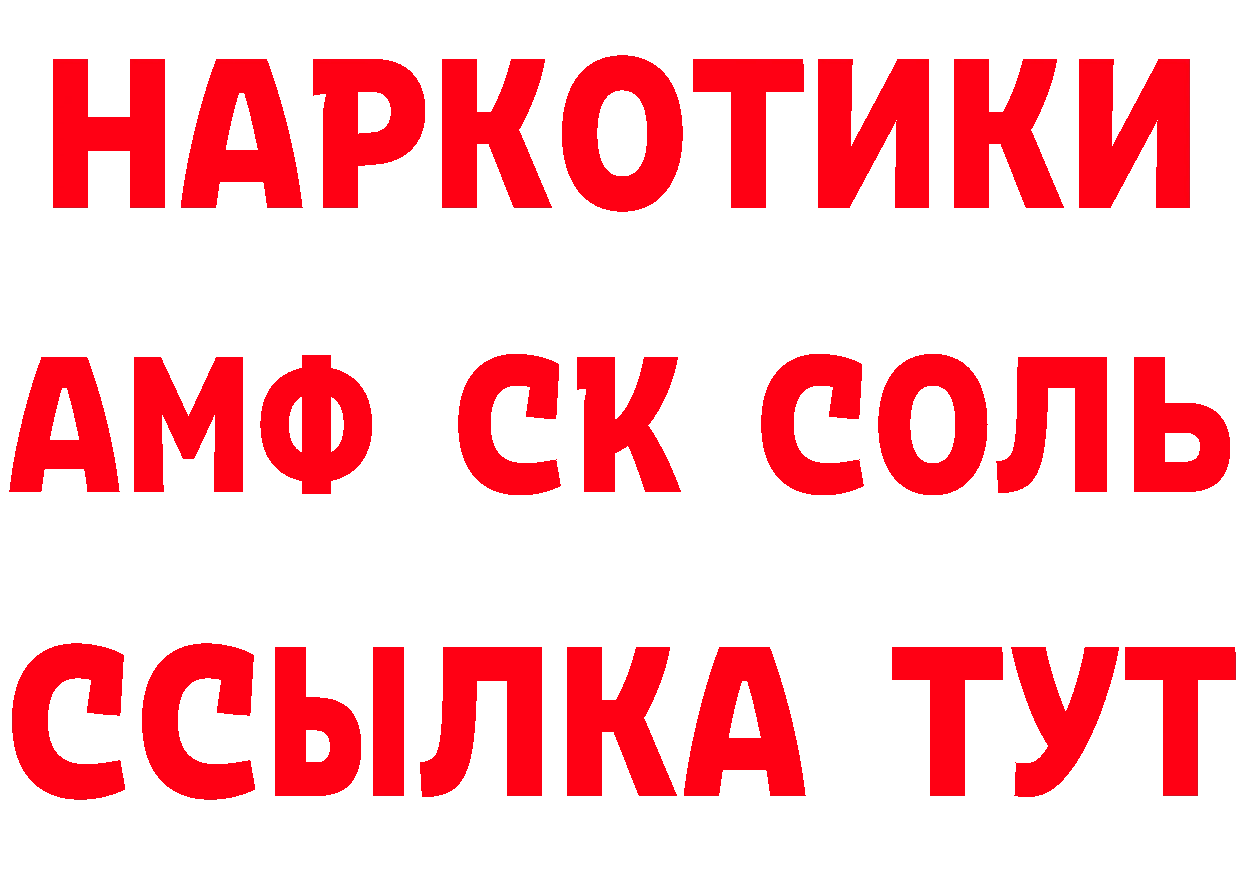 НАРКОТИКИ
АМФ СК СОЛЬ
ССЫЛКА ТУТ